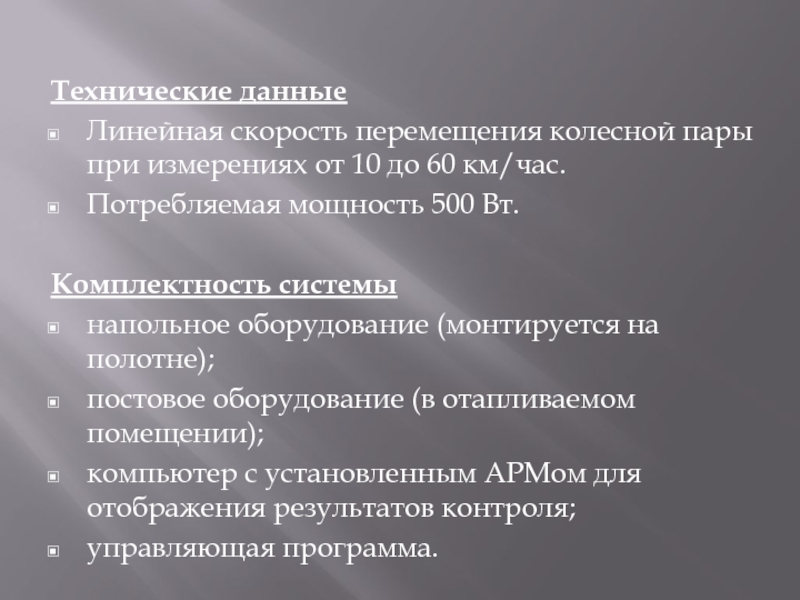 Технические данные

Линейная скорость перемещения колесной пары при измерениях от 10 до 60 км/час.

Потребляемая мощность 500 Вт.

Комплектность системы

напольное оборудование (монтируется на полотне);

постовое оборудование (в отапливаемом помещении);

компьютер с установленным АРМом для отображения результатов контроля;

управляющая программа.